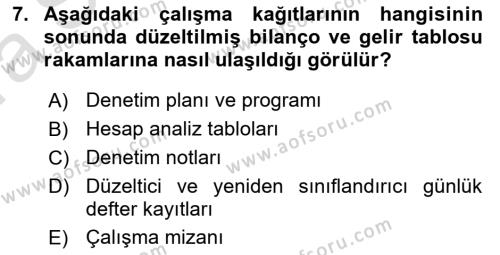 7. Aşağıdaki çalışma kağıtlarının hangisinin sonunda düzeltilmiş bilanço ve gelir tablosu rakamlarına nasıl ulaşıldığı görülür?

A) Denetim planı ve programı
B) Hesap analiz tabloları
C) Denetim notları
D) Düzeltici ve yeniden sınıflandırıcı günlük defter kayıtları
E) Çalışma mizanı

www.aofsoru.com